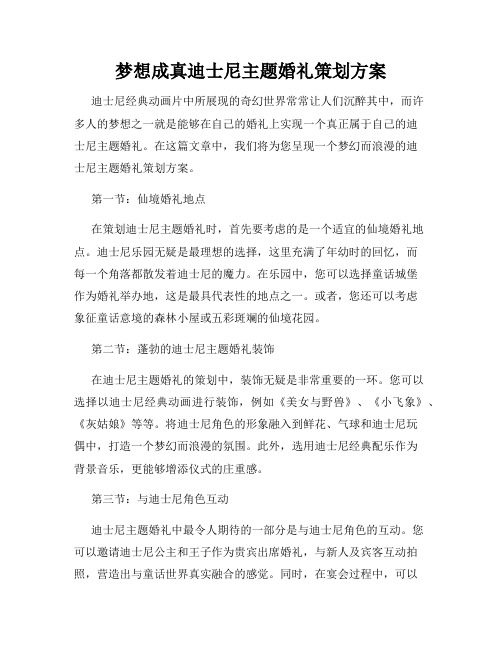 梦想成真迪士尼主题婚礼策划方案

迪士尼经典动画片中所展现的奇幻世界常常让人们沉醉其中，而许多人的梦想之一就是能够在自己的婚礼上实现一个真正属于自己的迪士尼主题婚礼。在这篇文章中，我们将为您呈现一个梦幻而浪漫的迪士尼主题婚礼策划方案。

第一节：仙境婚礼地点

在策划迪士尼主题婚礼时，首先要考虑的是一个适宜的仙境婚礼地点。迪士尼乐园无疑是最理想的选择，这里充满了年幼时的回忆，而每一个角落都散发着迪士尼的魔力。在乐园中，您可以选择童话城堡作为婚礼举办地，这是最具代表性的地点之一。或者，您还可以考虑象征童话意境的森林小屋或五彩斑斓的仙境花园。

第二节：蓬勃的迪士尼主题婚礼装饰

在迪士尼主题婚礼的策划中，装饰无疑是非常重要的一环。您可以选择以迪士尼经典动画进行装饰，例如《美女与野兽》、《小飞象》、《灰姑娘》等等。将迪士尼角色的形象融入到鲜花、气球和迪士尼玩偶中，打造一个梦幻而浪漫的氛围。此外，选用迪士尼经典配乐作为背景音乐，更能够增添仪式的庄重感。

第三节：与迪士尼角色互动

迪士尼主题婚礼中最令人期待的一部分是与迪士尼角色的互动。您可以邀请迪士尼公主和王子作为贵宾出席婚礼，与新人及宾客互动拍照，营造出与童话世界真实融合的感觉。同时，在宴会过程中，可以